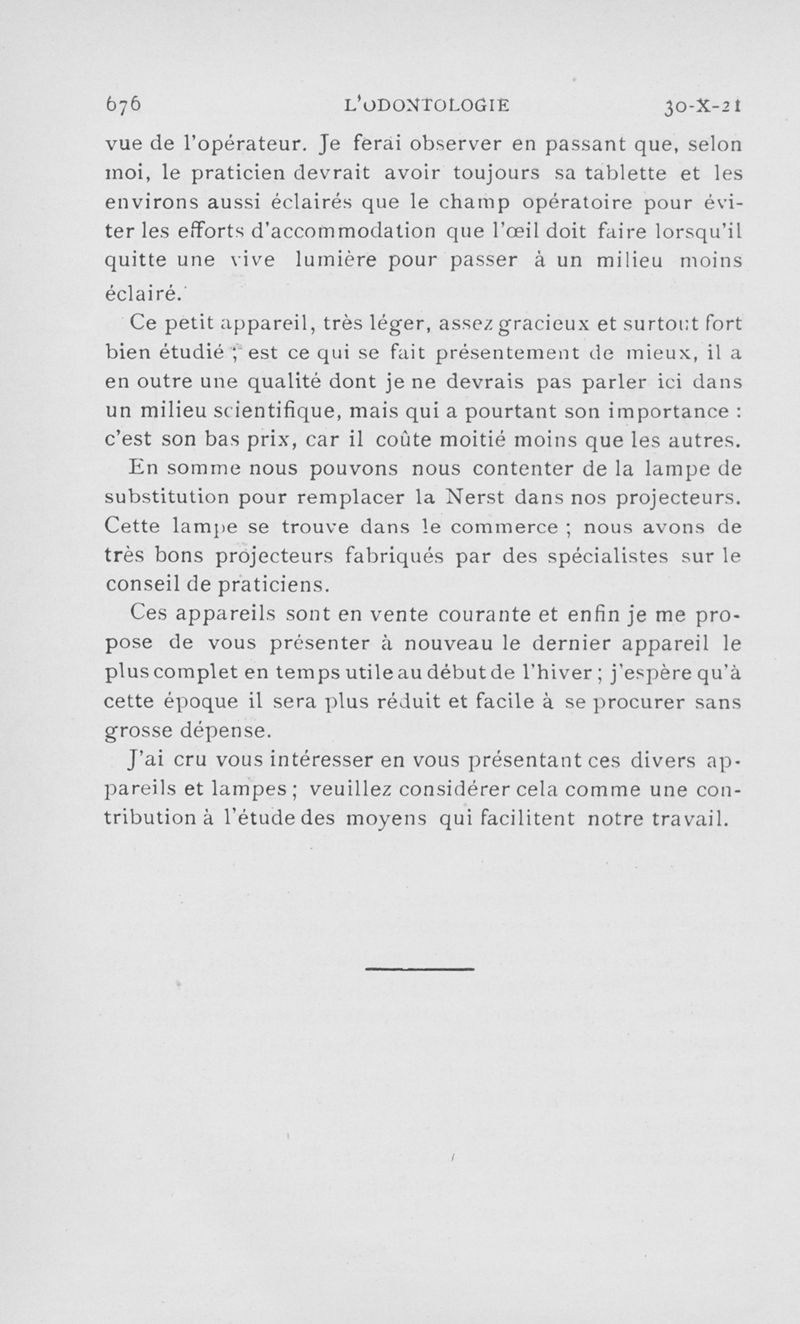 676 L'ODONTOLOGIE 30-X-21

vue de l'opérateur. Je ferai observer en passant que, selon moi, le praticien devrait avoir toujours sa tablette et les environs aussi éclairés que le champ opératoire pour éviter les efforts d'accommodation que l'œil doit faire lorsqu'il quitte une vive lumière pour passer à un milieu moins éclairé.

Ce petit appareil, très léger, assez gracieux et surtout fort bien étudié ; est ce qui se fait présentement de mieux, il a en outre une qualité dont je ne devrais pas parler ici dans un milieu scientifique, mais qui a pourtant son importance : c'est son bas prix, car il coûte moitié moins que les autres.

En somme nous pouvons nous contenter de la lampe de substitution pour remplacer la Nerst dans nos projecteurs. Cette lampe se trouve dans le commerce ; nous avons de très bons projecteurs fabriqués par des spécialistes sur le conseil de praticiens.

Ces appareils sont en vente courante et enfin je me propose de vous présenter à nouveau le dernier appareil le plus complet en temps utile au début de l'hiver ; j'espère qu'à cette époque il sera plus réduit et facile à se procurer sans grosse dépense.

J'ai cru vous intéresser en vous présentant ces divers appareils et lampes ; veuillez considérer cela comme une contribution à l'étude des moyens qui facilitent notre travail.